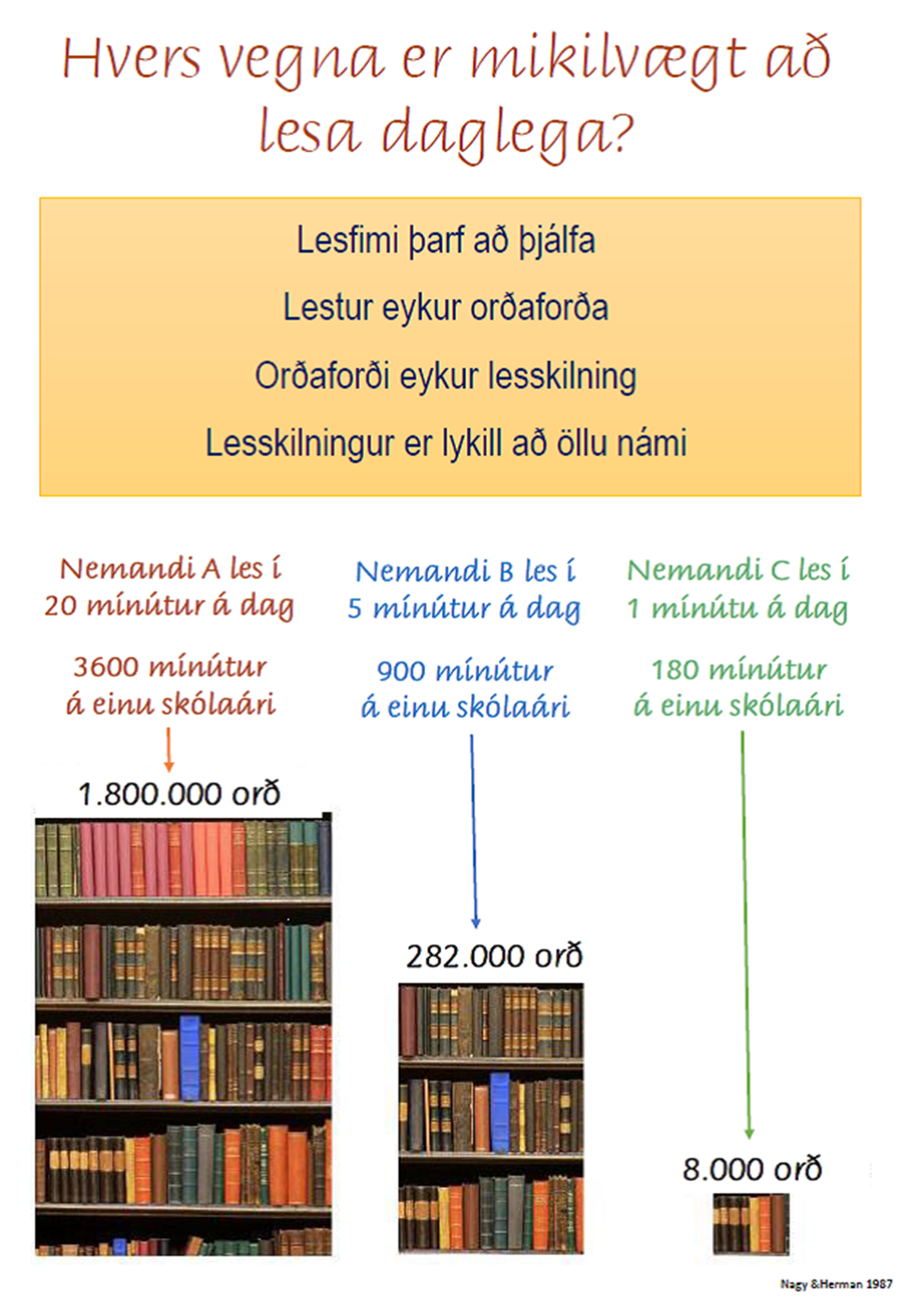 Hvers vegna er mikilvægt að lesa daglega?

Lesfimi þarf að þjálfa

Lestur eykur orðaforða

Orðaforði eykur lesskilning

Lesskilningur er lykill að öllu námi

Nemandi A les í 20 mínútur á dag

3600 mínútur á einu skólaári

1.800.000 orð

Nemandi B les í 5 mínútur á dag

900 mínútur á einu skólaári

282.000 orð

Nemandi C les í 1 mínútu á dag

180 mínútur á einu skólaári

8.000 orð

Nagy &Herman 1987